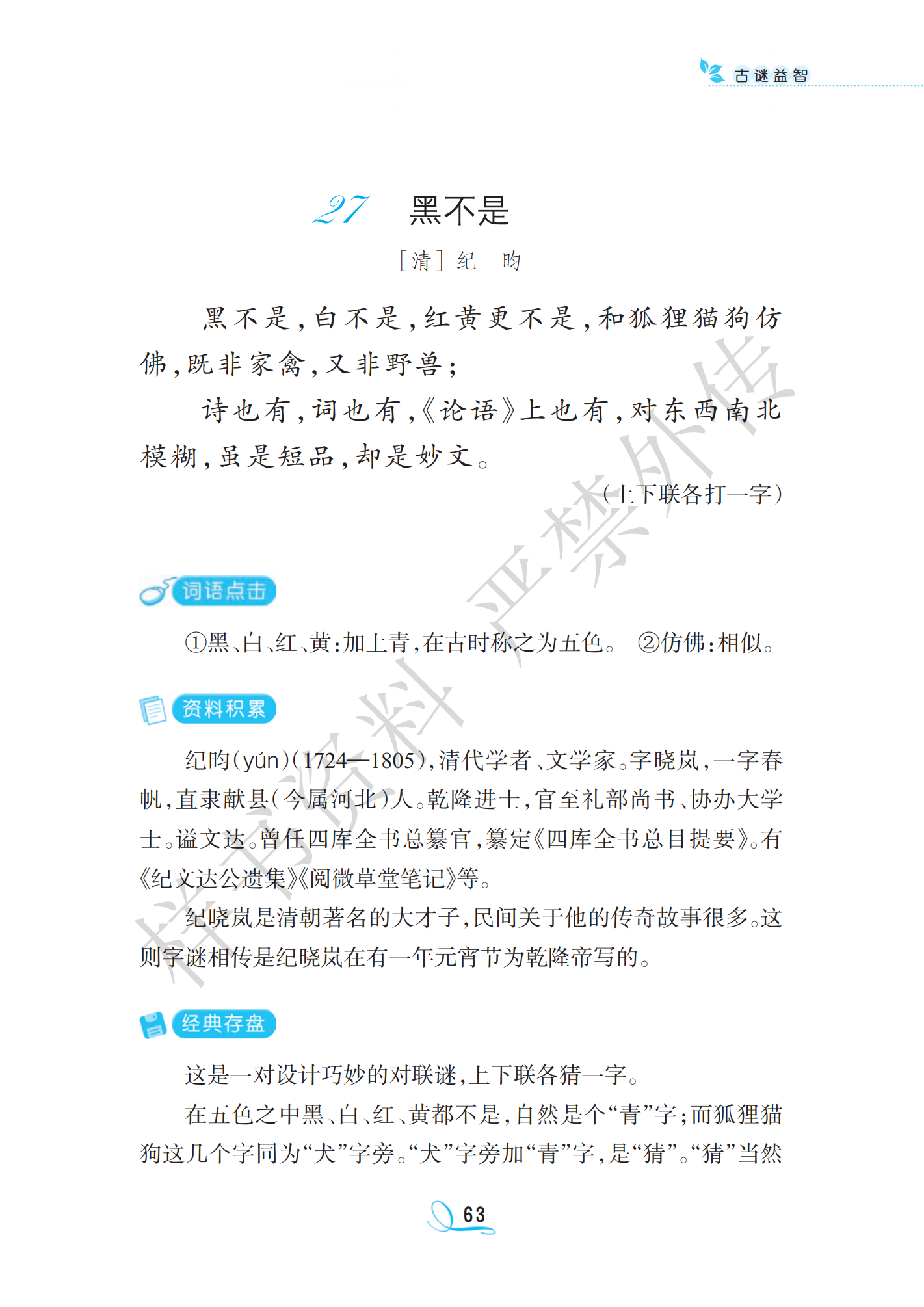 古谜益智

27 黑不是

［清］纪 昀

黑不是，白不是，红黄更不是，和狐狸猫狗仿佛，既非家禽，又非野兽；

诗也有，词也有，《论语》上也有，对东西南北模糊，虽是短品，却是妙文。

（上下联各打一字）

词语点击

①黑、白、红、黄：加上青，在古时称之为五色。 ②仿佛：相似。

资料积累

纪昀(yún)(1724—1805)，清代学者、文学家。字晓岚，一字春帆，直隶献县(今属河北)人。乾隆进士，官至礼部尚书、协办大学士。谥文达。曾任四库全书总纂官，纂定《四库全书总目提要》。有《纪文达公遗集》《阅微草堂笔记》等。

纪晓岚是清朝著名的大才子，民间关于他的传奇故事很多。这则字谜相传是纪晓岚在有一年元宵节为乾隆帝写的。

经典存盘

这是一对设计巧妙的对联谜，上下联各猜一字。

在五色之中黑、白、红、黄都不是，自然是个“青”字；而狐狸猫狗这几个字同为“犬”字旁。“犬”字旁加“青”字，是“猜”。“猜”当然

63

样书资料 严禁外传